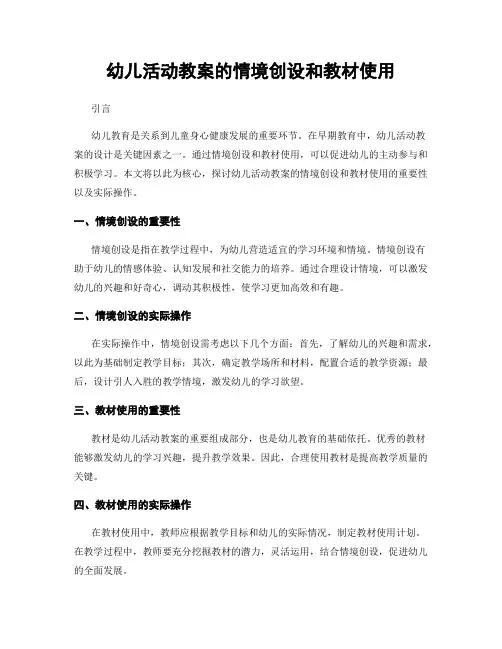 幼儿活动教案的情境创设和教材使用

引言

幼儿教育是关系到儿童身心健康发展的重要环节。在早期教育中，幼儿活动教案的设计是关键因素之一。通过情境创设和教材使用，可以促进幼儿的主动参与和积极学习。本文将以此为核心，探讨幼儿活动教案的情境创设和教材使用的重要性以及实际操作。

一、情境创设的重要性

情境创设是指在教学过程中，为幼儿营造适宜的学习环境和情境。情境创设有助于幼儿的情感体验、认知发展和社交能力的培养。通过合理设计情境，可以激发幼儿的兴趣和好奇心，调动其积极性，使学习更加高效和有趣。

二、情境创设的实际操作

在实际操作中，情境创设需考虑以下几个方面：首先，了解幼儿的兴趣和需求，以此为基础制定教学目标；其次，确定教学场所和材料，配置合适的教学资源；最后，设计引人入胜的教学情境，激发幼儿的学习欲望。

三、教材使用的重要性

教材是幼儿活动教案的重要组成部分，也是幼儿教育的基础依托。优秀的教材能够激发幼儿的学习兴趣，提升教学效果。因此，合理使用教材是提高教学质量的关键。

四、教材使用的实际操作

在教材使用中，教师应根据教学目标和幼儿的实际情况，制定教材使用计划。在教学过程中，教师要充分挖掘教材的潜力，灵活运用，结合情境创设，促进幼儿的全面发展。